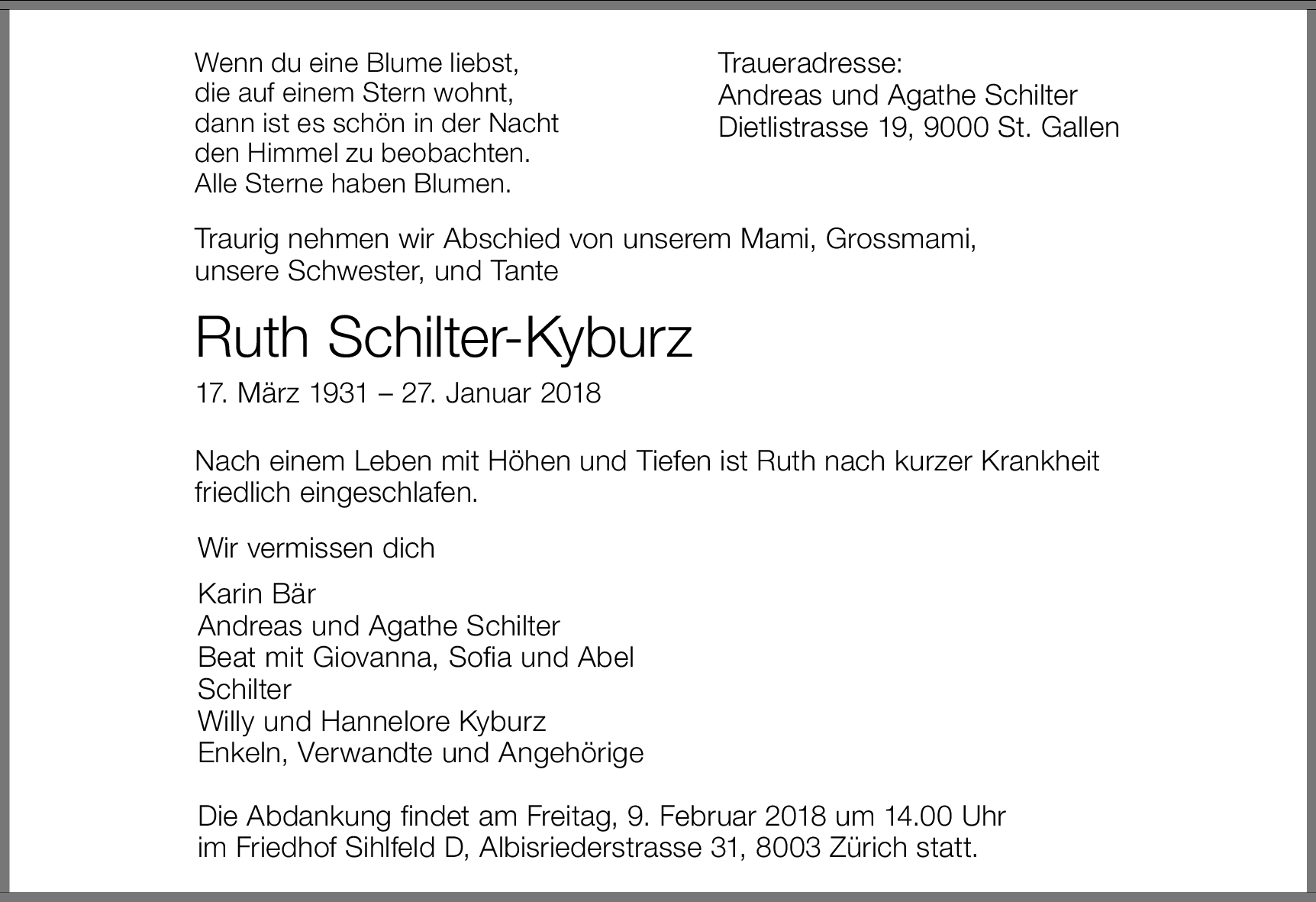 Wenn du eine Blume liebst,
die auf einem Stern wohnt,
dann ist es schön in der Nacht
den Himmel zu beobachten.
Alle Sterne haben Blumen.

Traueradresse:
Andreas und Agathe Schilter
Dietlistrasse 19, 9000 St. Gallen

Traurig nehmen wir Abschied von unserem Mami, Grossmami, unsere Schwester, und Tante

Ruth Schilter-Kyburz

17. März 1931 – 27. Januar 2018

Nach einem Leben mit Höhen und Tiefen ist Ruth nach kurzer Krankheit friedlich eingeschlafen.

Wir vermissen dich

Karin Bär
Andreas und Agathe Schilter
Beat mit Giovanna, Sofia und Abel Schilter
Willy und Hannelore Kyburz
Enkeln, Verwandte und Angehörige

Die Abdankung findet am Freitag, 9. Februar 2018 um 14.00 Uhr im Friedhof Sihlfeld D, Albisriederstrasse 31, 8003 Zürich statt.